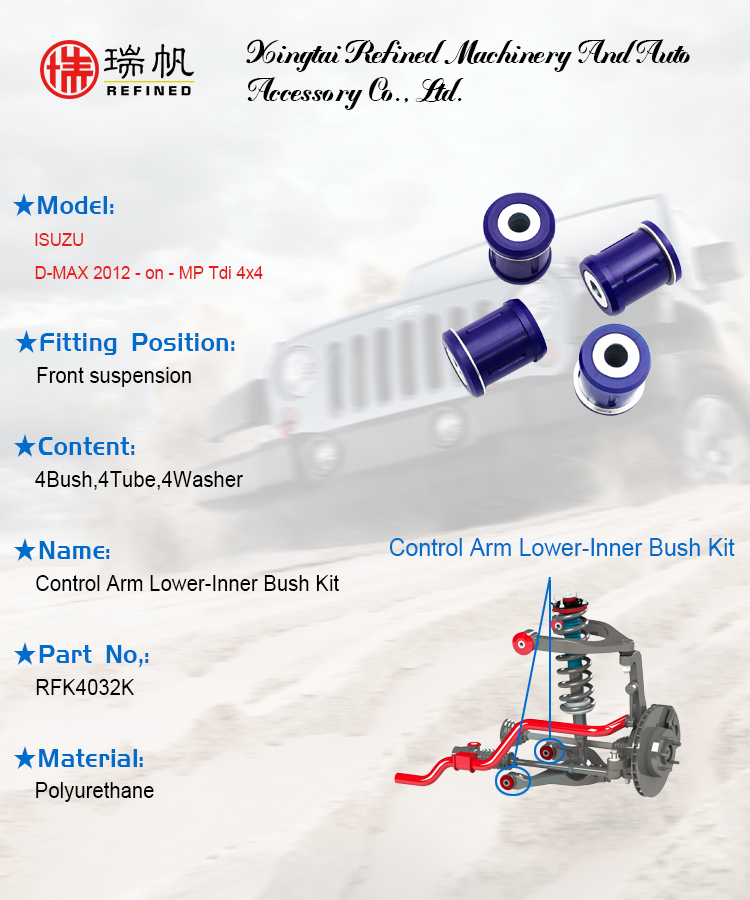 瑞帆
REFINED

Xingtai Refined Machinery And Auto Accessory Co., Ltd.

★Model:
ISUZU
D-MAX 2012 - on - MP Tdi 4x4

★Fitting Position:
Front suspension

★Content:
4Bush,4Tube,4Washer

★Name:
Control Arm Lower-Inner Bush Kit

★Part No,:
RFK4032K

★Material:
Polyurethane

Control Arm Lower-Inner Bush Kit